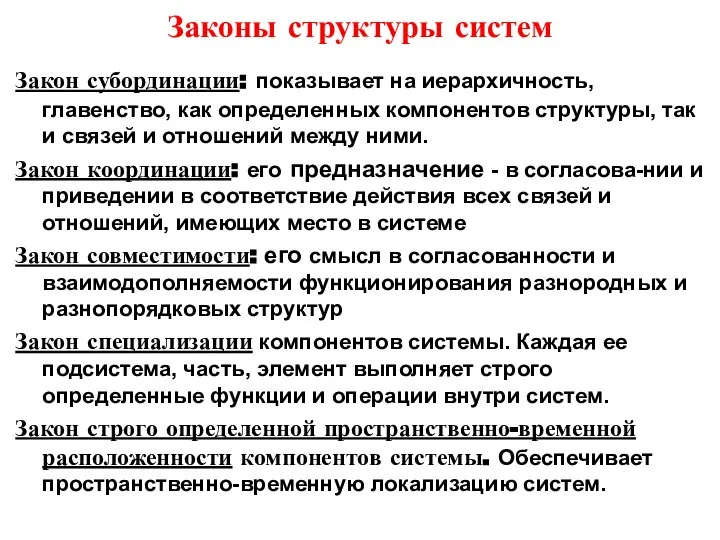 Законы структуры систем

Закон субординации: показывает на иерархичность, главенство, как определенных компонентов структуры, так и связей и отношений между ними.

Закон координации: его предназначение - в согласова-нии и приведении в соответствие действия всех связей и отношений, имеющих место в системе

Закон совместимости: его смысл в согласованности и взаимодополняемости функционирования разнородных и разнопорядковых структур

Закон специализации компонентов системы. Каждая ее подсистема, часть, элемент выполняет строго определенные функции и операции внутри систем.

Закон строго определенной пространственно-временной расположенности компонентов системы. Обеспечивает пространственно-временную локализацию систем.